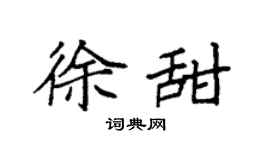 徐甜

词典网